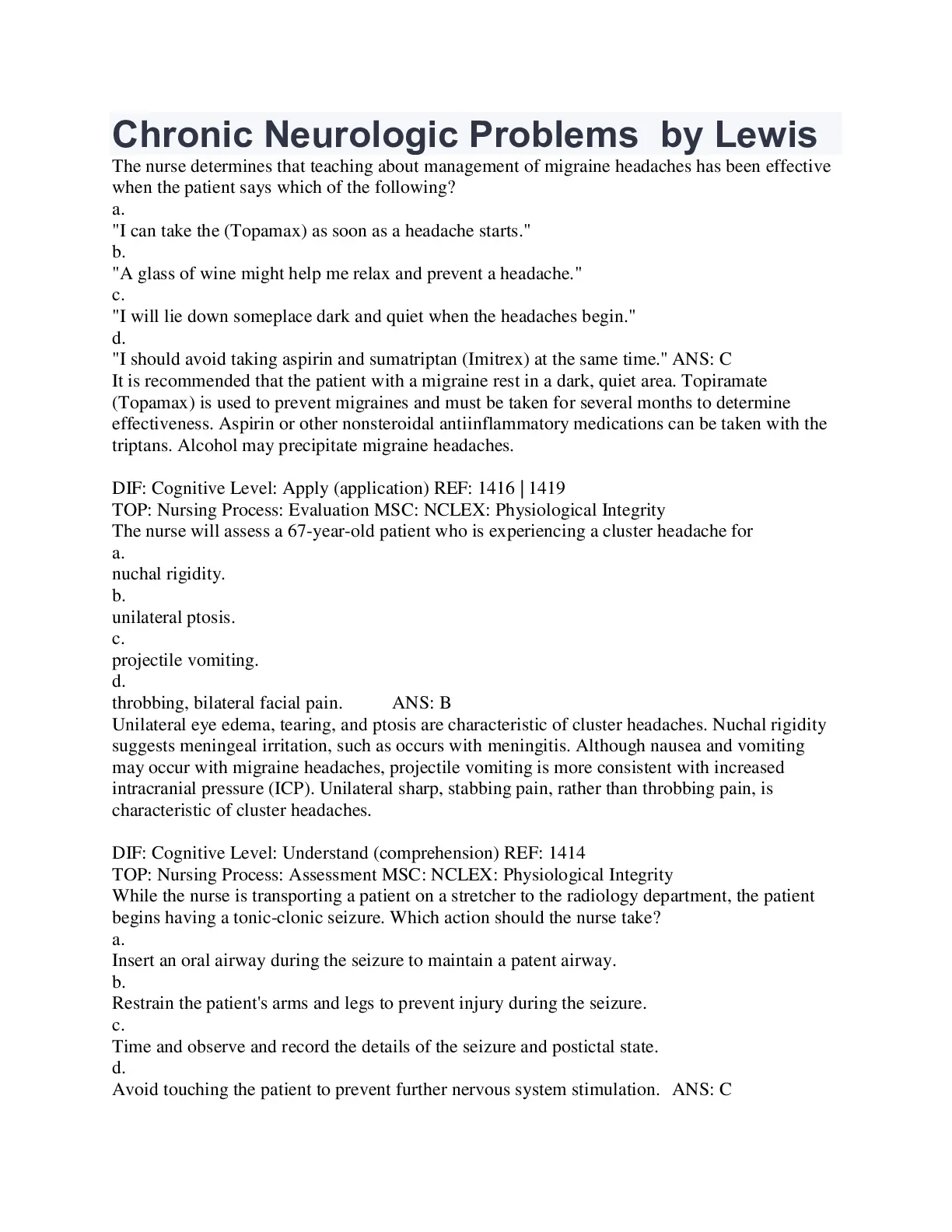 Chronic Neurologic Problems  by Lewis

The nurse determines that teaching about management of migraine headaches has been effective when the patient says which of the following?
a.
"I can take the (Topamax) as soon as a headache starts."
b.
"A glass of wine might help me relax and prevent a headache."
c.
"I will lie down someplace dark and quiet when the headaches begin."
d.
"I should avoid taking aspirin and sumatriptan (Imitrex) at the same time." ANS: C
It is recommended that the patient with a migraine rest in a dark, quiet area. Topiramate (Topamax) is used to prevent migraines and must be taken for several months to determine effectiveness. Aspirin or other nonsteroidal antiinflammatory medications can be taken with the triptans. Alcohol may precipitate migraine headaches.

DIF: Cognitive Level: Apply (application) REF: 1416 | 1419
TOP: Nursing Process: Evaluation MSC: NCLEX: Physiological Integrity
The nurse will assess a 67-year-old patient who is experiencing a cluster headache for
a.
nuchal rigidity.
b.
unilateral ptosis.
c.
projectile vomiting.
d.
throbbing, bilateral facial pain.          ANS: B
Unilateral eye edema, tearing, and ptosis are characteristic of cluster headaches. Nuchal rigidity suggests meningeal irritation, such as occurs with meningitis. Although nausea and vomiting may occur with migraine headaches, projectile vomiting is more consistent with increased intracranial pressure (ICP). Unilateral sharp, stabbing pain, rather than throbbing pain, is characteristic of cluster headaches.

DIF: Cognitive Level: Understand (comprehension) REF: 1414
TOP: Nursing Process: Assessment MSC: NCLEX: Physiological Integrity
While the nurse is transporting a patient on a stretcher to the radiology department, the patient begins having a tonic-clonic seizure. Which action should the nurse take?
a.
Insert an oral airway during the seizure to maintain a patent airway.
b.
Restrain the patient's arms and legs to prevent injury during the seizure.
c.
Time and observe and record the details of the seizure and postictal state.
d.
Avoid touching the patient to prevent further nervous system stimulation.   ANS: C